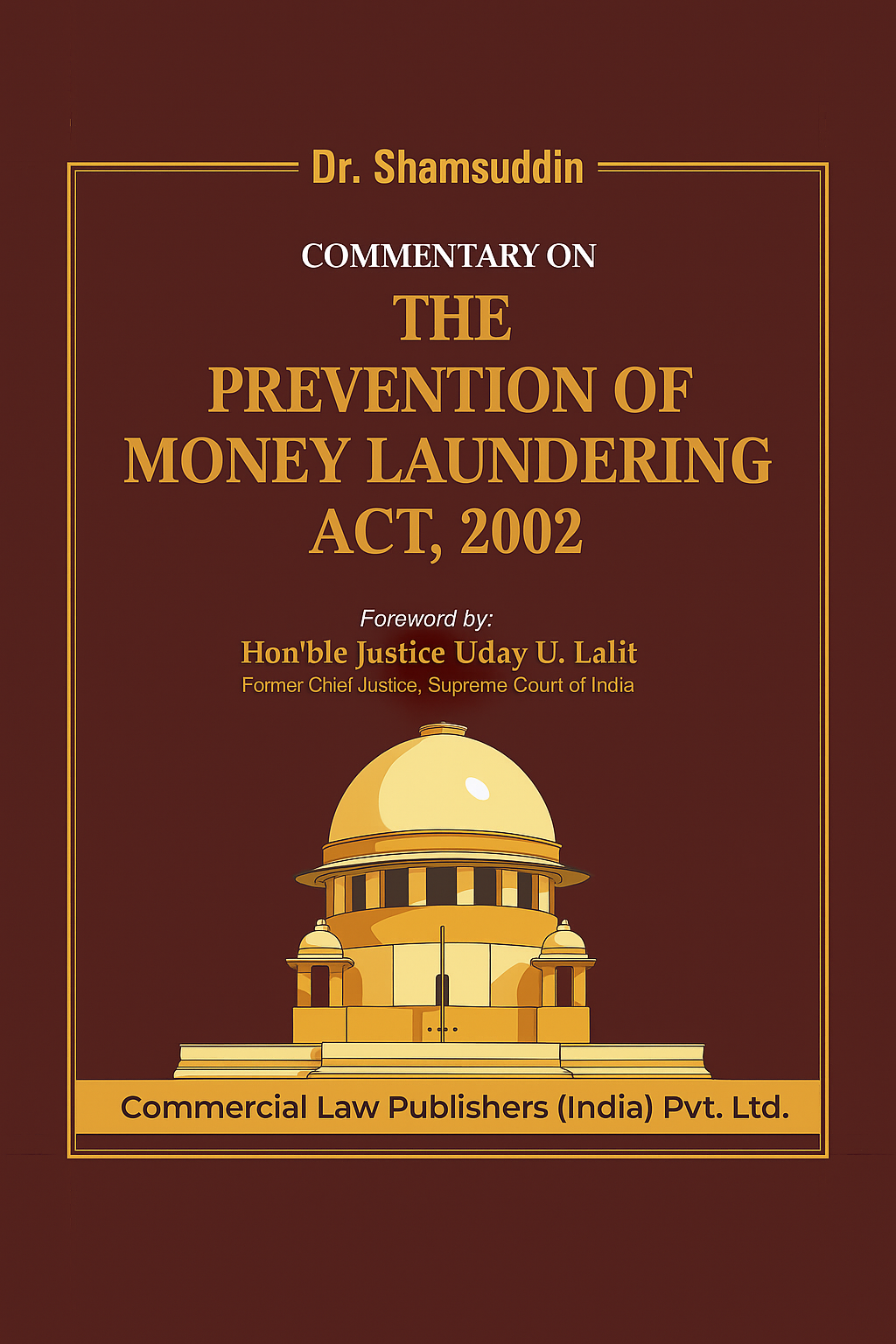 Dr. Shamsuddin

COMMENTARY ON

THE PREVENTION OF MONEY LAUNDERING ACT, 2002

Foreword by:
Hon'ble Justice Uday U. Lalit
Former Chief Justice, Supreme Court of India

Commercial Law Publishers (India) Pvt. Ltd.